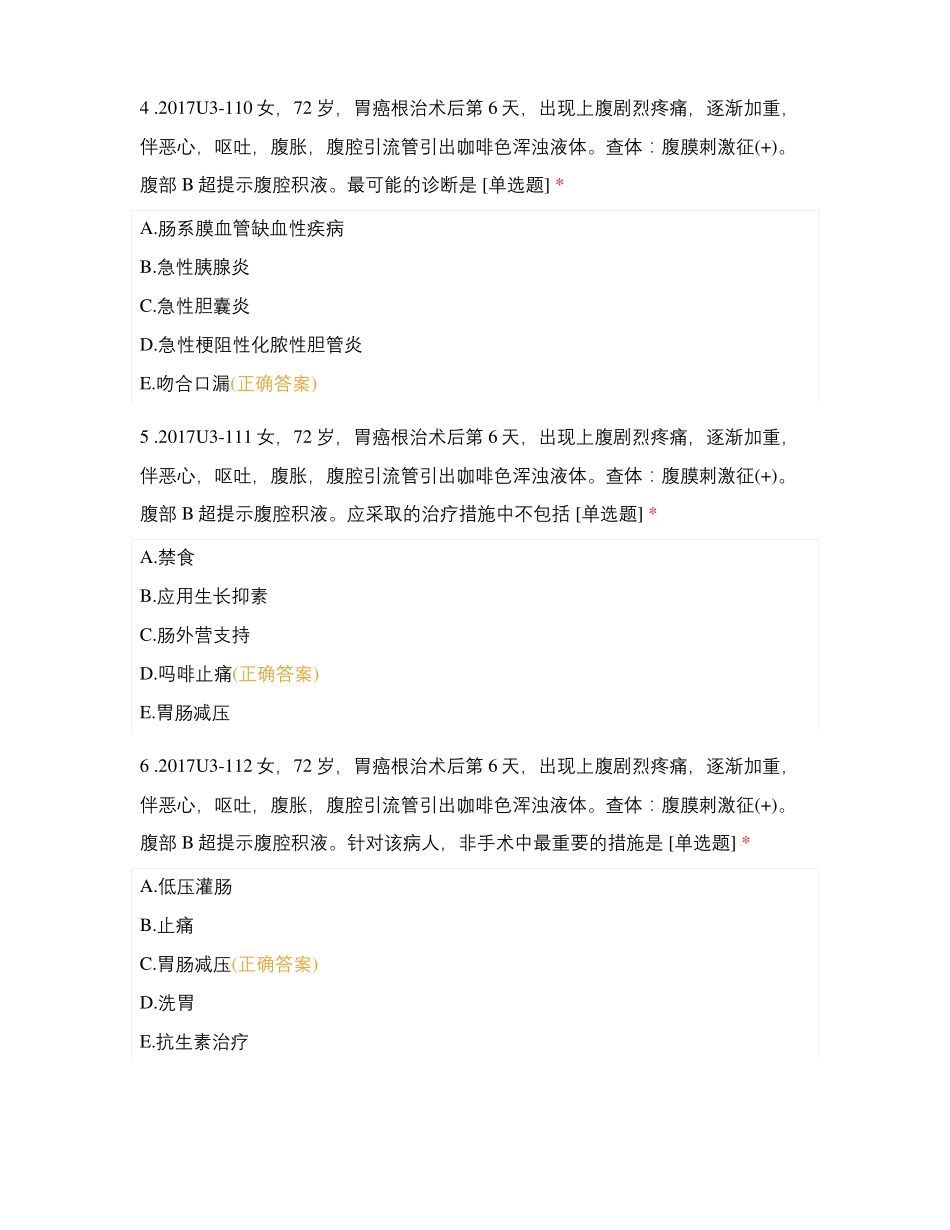 4 .2017U3-110 女，72 岁，胃癌根治术后第 6 天，出现上腹剧烈疼痛，逐渐加重，伴恶心，呕吐，腹胀，腹腔引流管引出咖啡色浑浊液体。查体：腹膜刺激征(+)。腹部 B 超提示腹腔积液。最可能的诊断是 [单选题] *

A.肠系膜血管缺血性疾病

B.急性胰腺炎

C.急性胆囊炎

D.急性梗阻性化脓性胆管炎

E.吻合口漏(正确答案)

5 .2017U3-111 女，72 岁，胃癌根治术后第 6 天，出现上腹剧烈疼痛，逐渐加重，伴恶心，呕吐，腹胀，腹腔引流管引出咖啡色浑浊液体。查体：腹膜刺激征(+)。腹部 B 超提示腹腔积液。应采取的治疗措施中不包括 [单选题] *

A.禁食

B.应用生长抑素

C.肠外营支持

D.吗啡止痛(正确答案)

E.胃肠减压

6 .2017U3-112 女，72 岁，胃癌根治术后第 6 天，出现上腹剧烈疼痛，逐渐加重，伴恶心，呕吐，腹胀，腹腔引流管引出咖啡色浑浊液体。查体：腹膜刺激征(+)。腹部 B 超提示腹腔积液。针对该病人，非手术中最重要的措施是 [单选题] *

A.低压灌肠

B.止痛

C.胃肠减压(正确答案)

D.洗胃

E.抗生素治疗